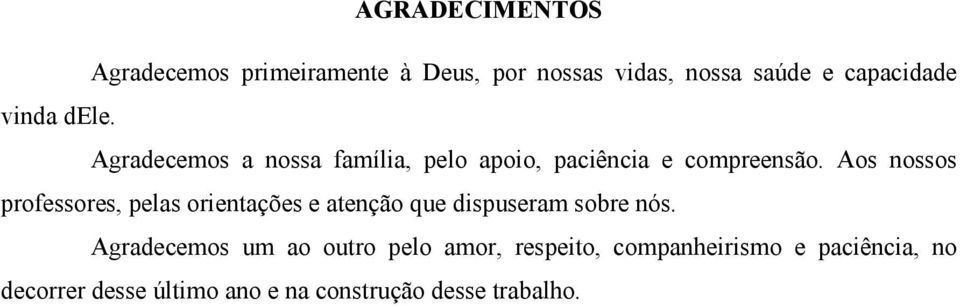 AGRADECIMENTOS

Agradecemos primeiramente à Deus, por nossas vidas, nossa saúde e capacidade vinda dEle.

Agradecemos a nossa família, pelo apoio, paciência e compreensão. Aos nossos professores, pelas orientações e atenção que dispuseram sobre nós.

Agradecemos um ao outro pelo amor, respeito, companheirismo e paciência, no decorrer desse último ano e na construção desse trabalho.